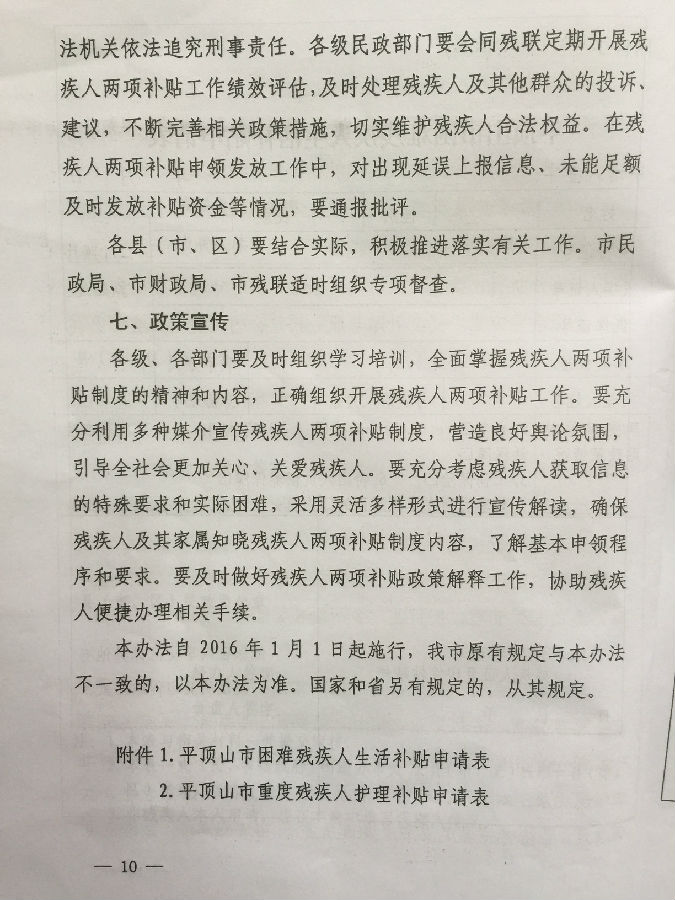 法机关依法追究刑事责任。各级民政部门要会同残联定期开展残疾人两项补贴工作绩效评估，及时处理残疾人及其他群众的投诉、建议，不断完善相关政策措施，切实维护残疾人合法权益。在残疾人两项补贴申领发放工作中，对出现延误上报信息、未能足额及时发放补贴资金等情况，要通报批评。

各县（市、区）要结合实际，积极推进落实有关工作。市民政局、市财政局、市残联适时组织专项督查。

七、政策宣传

各级、各部门要及时组织学习培训，全面掌握残疾人两项补贴制度的精神和内容，正确组织开展残疾人两项补贴工作。要充分利用多种媒介宣传残疾人两项补贴制度，营造良好舆论氛围，引导全社会更加关心、关爱残疾人。要充分考虑残疾人获取信息的特殊要求和实际困难，采用灵活多样形式进行宣传解读，确保残疾人及其家属知晓残疾人两项补贴制度内容，了解基本申领程序和要求。要及时做好残疾人两项补贴政策解释工作，协助残疾人便捷办理相关手续。

本办法自 2016 年 1 月 1 日起施行，我市原有规定与本办法不一致的，以本办法为准。国家和省另有规定的，从其规定。

附件 1. 平顶山市困难残疾人生活补贴申请表
2. 平顶山市重度残疾人护理补贴申请表

— 10 —